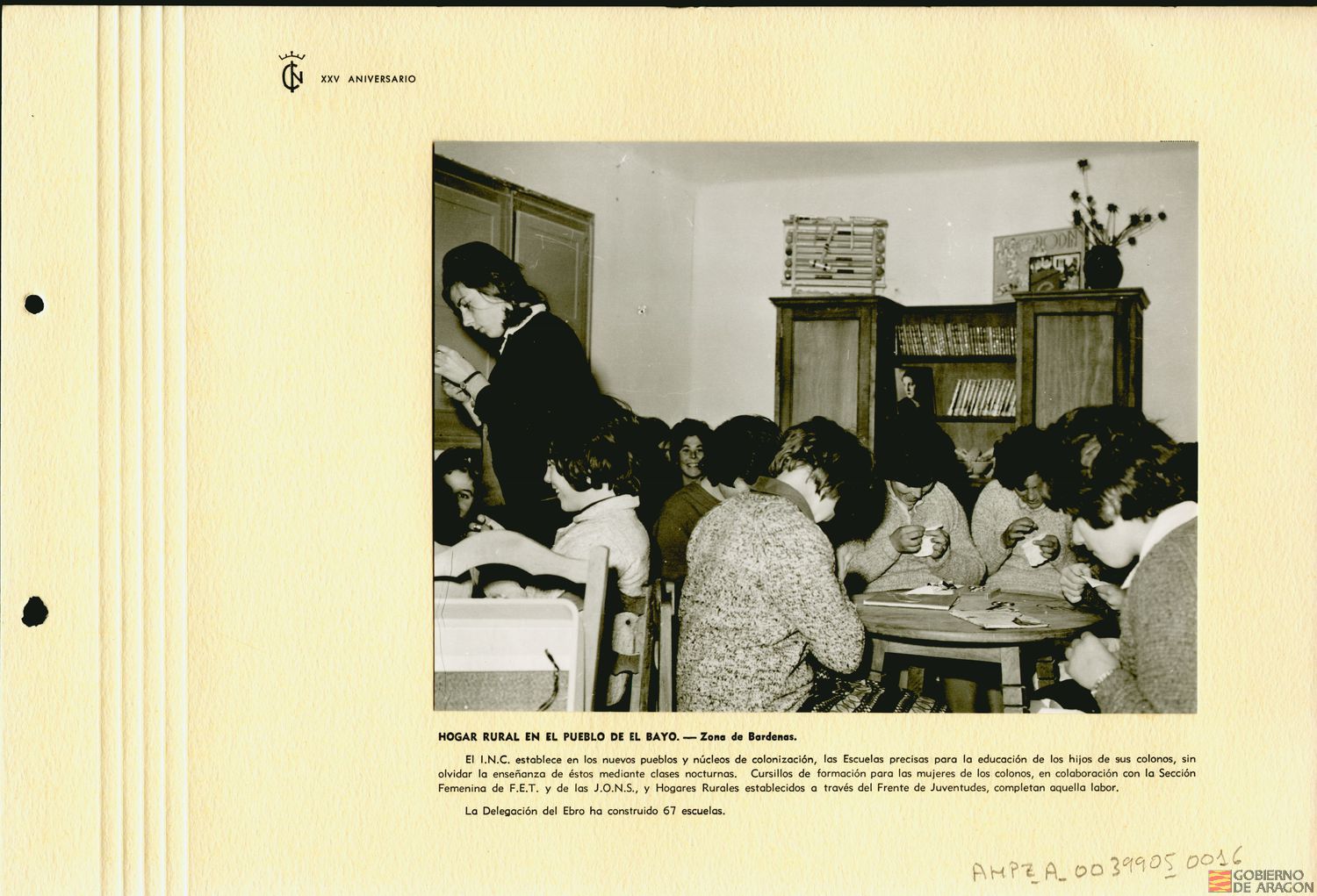 XXV ANIVERSARIO

HOGAR RURAL EN EL PUEBLO DE EL BAYO. — Zona de Bardenas.

El I.N.C. establece en los nuevos pueblos y núcleos de colonización, las Escuelas precisas para la educación de los hijos de sus colonos, sin olvidar la enseñanza de éstos mediante clases nocturnas. Cursillos de formación para las mujeres de los colonos, en colaboración con la Sección Femenina de F.E.T. y de las J.O.N.S., y Hogares Rurales establecidos a través del Frente de Juventudes, completan aquella labor.

La Delegación del Ebro ha construido 67 escuelas.

AHPZ_A_0039905_0016

GOBIERNO DE ARAGON